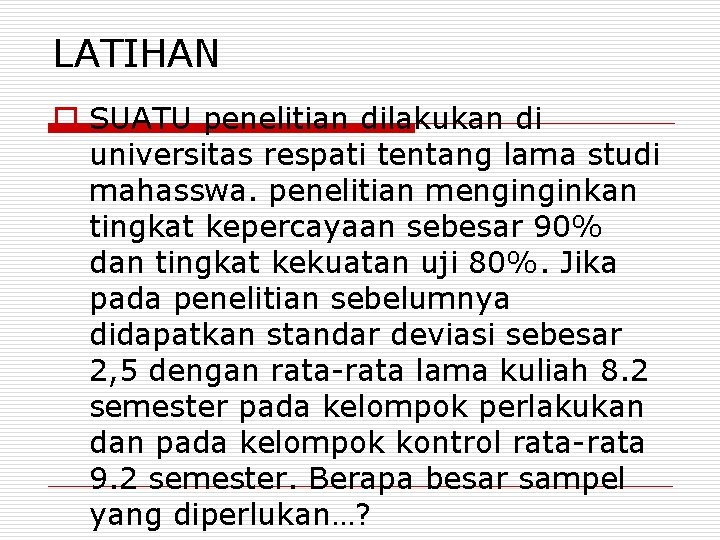 LATIHAN

SUATU penelitian dilakukan di universitas respati tentang lama studi mahasswa. penelitian menginginkan tingkat kepercayaan sebesar 90% dan tingkat kekuatan uji 80%. Jika pada penelitian sebelumnya didapatkan standar deviasi sebesar 2,5 dengan rata-rata lama kuliah 8.2 semester pada kelompok perlakukan dan pada kelompok kontrol rata-rata 9.2 semester. Berapa besar sampel yang diperlukan…?